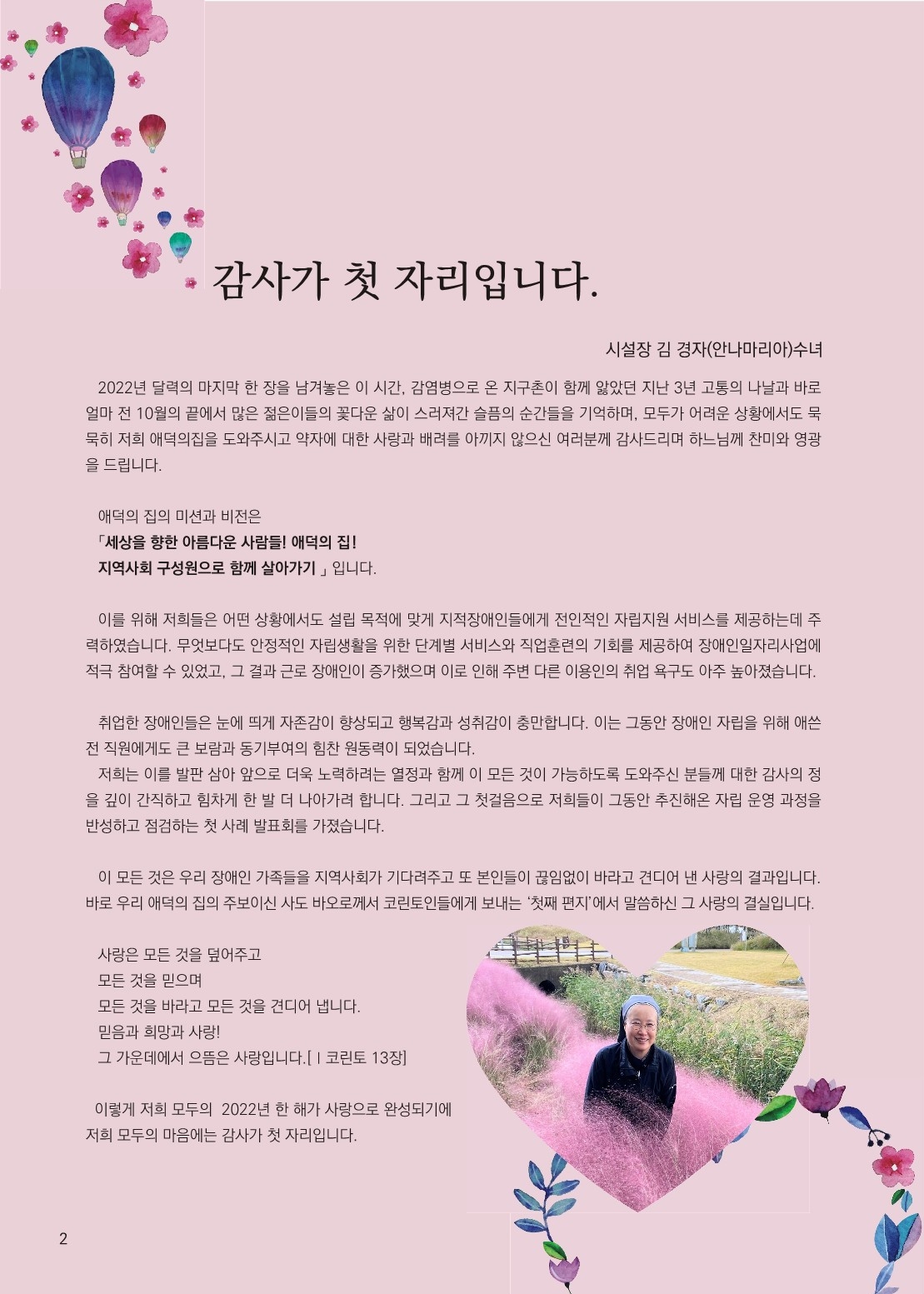 감사가 첫 자리입니다.

시설장 김 경자(안나마리아)수녀

2022년 달력의 마지막 한 장을 남겨놓은 이 시간, 감염병으로 온 지구촌이 함께 앓았던 지난 3년 고통의 나날과 바로 얼마 전 10월의 끝에서 많은 젊은이들의 꽃다운 삶이 스러져간 슬픔의 순간들을 기억하며, 모두가 어려운 상황에서도 묵묵히 저희 애덕의집을 도와주시고 약자에 대한 사랑과 배려를 아끼지 않으신 여러분께 감사드리며 하느님께 찬미와 영광을 드립니다.

애덕의 집의 미션과 비전은
「세상을 향한 아름다운 사람들! 애덕의 집!
지역사회 구성원으로 함께 살아가기 」입니다.

이를 위해 저희들은 어떤 상황에서도 설립 목적에 맞게 지적장애인들에게 전인적인 자립지원 서비스를 제공하는데 주력하였습니다. 무엇보다도 안정적인 자립생활을 위한 단계별 서비스와 직업훈련의 기회를 제공하여 장애인일자리사업에 적극 참여할 수 있었고, 그 결과 근로 장애인이 증가했으며 이로 인해 주변 다른 이용인의 취업 욕구도 아주 높아졌습니다.

취업한 장애인들은 눈에 띄게 자존감이 향상되고 행복감과 성취감이 충만합니다. 이는 그동안 장애인 자립을 위해 애쓴 전 직원에게도 큰 보람과 동기부여의 힘찬 원동력이 되었습니다.
저희는 이를 발판 삼아 앞으로 더욱 노력하려는 열정과 함께 이 모든 것이 가능하도록 도와주신 분들께 대한 감사의 정을 깊이 간직하고 힘차게 한 발 더 나아가려 합니다. 그리고 그 첫걸음으로 저희들이 그동안 추진해온 자립 운영 과정을 반성하고 점검하는 첫 사례 발표회를 가졌습니다.

이 모든 것은 우리 장애인 가족들을 지역사회가 기다려주고 또 본인들이 끊임없이 바라고 견디어 낸 사랑의 결과입니다. 바로 우리 애덕의 집의 주보이신 사도 바오로께서 코린토인들에게 보내는 '첫째 편지'에서 말씀하신 그 사랑의 결실입니다.

사랑은 모든 것을 덮어주고
모든 것을 믿으며
모든 것을 바라고 모든 것을 견디어 냅니다.
믿음과 희망과 사랑!
그 가운데에서 으뜸은 사랑입니다.[ I 코린토 13장]

이렇게 저희 모두의 2022년 한 해가 사랑으로 완성되기에
저희 모두의 마음에는 감사가 첫 자리입니다.

2